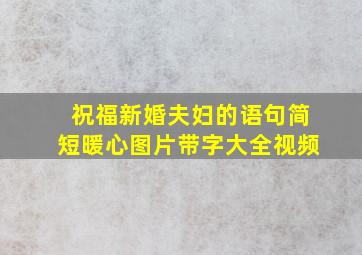 祝福新婚夫妇的语句简短暖心图片带字大全视频